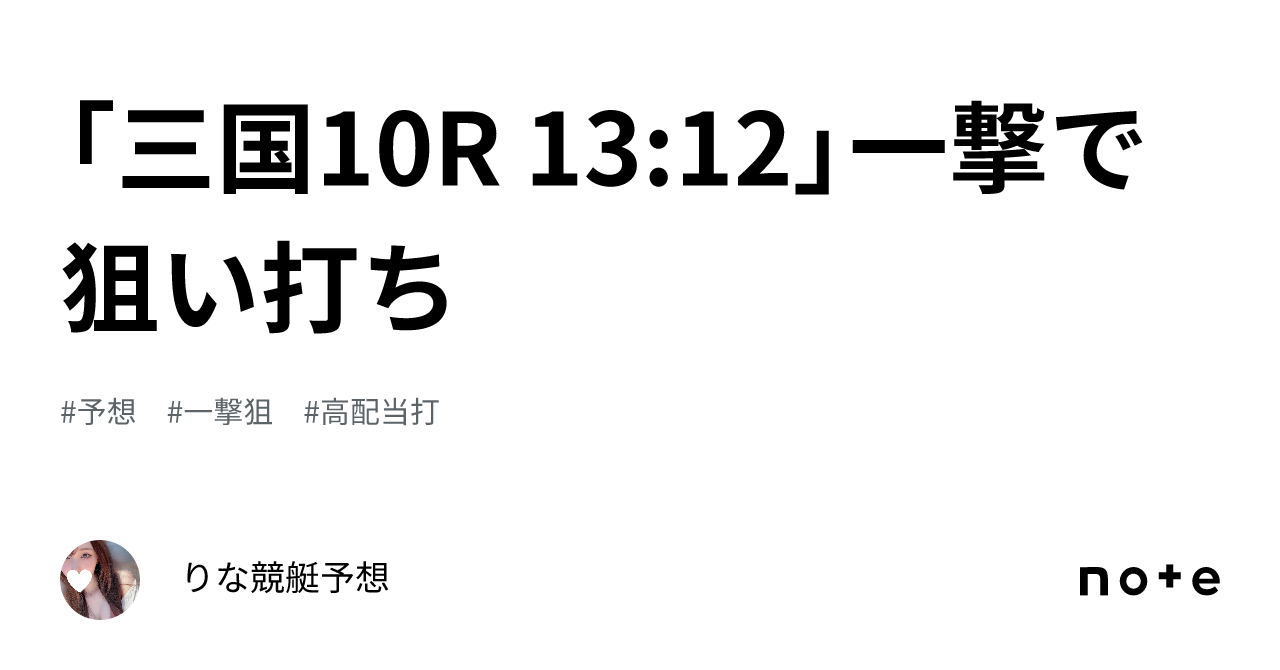 「三国10R 13:12」一撃で狙い打ち

#予想 #一撃狙 #高配当打

りな競艇予想

note